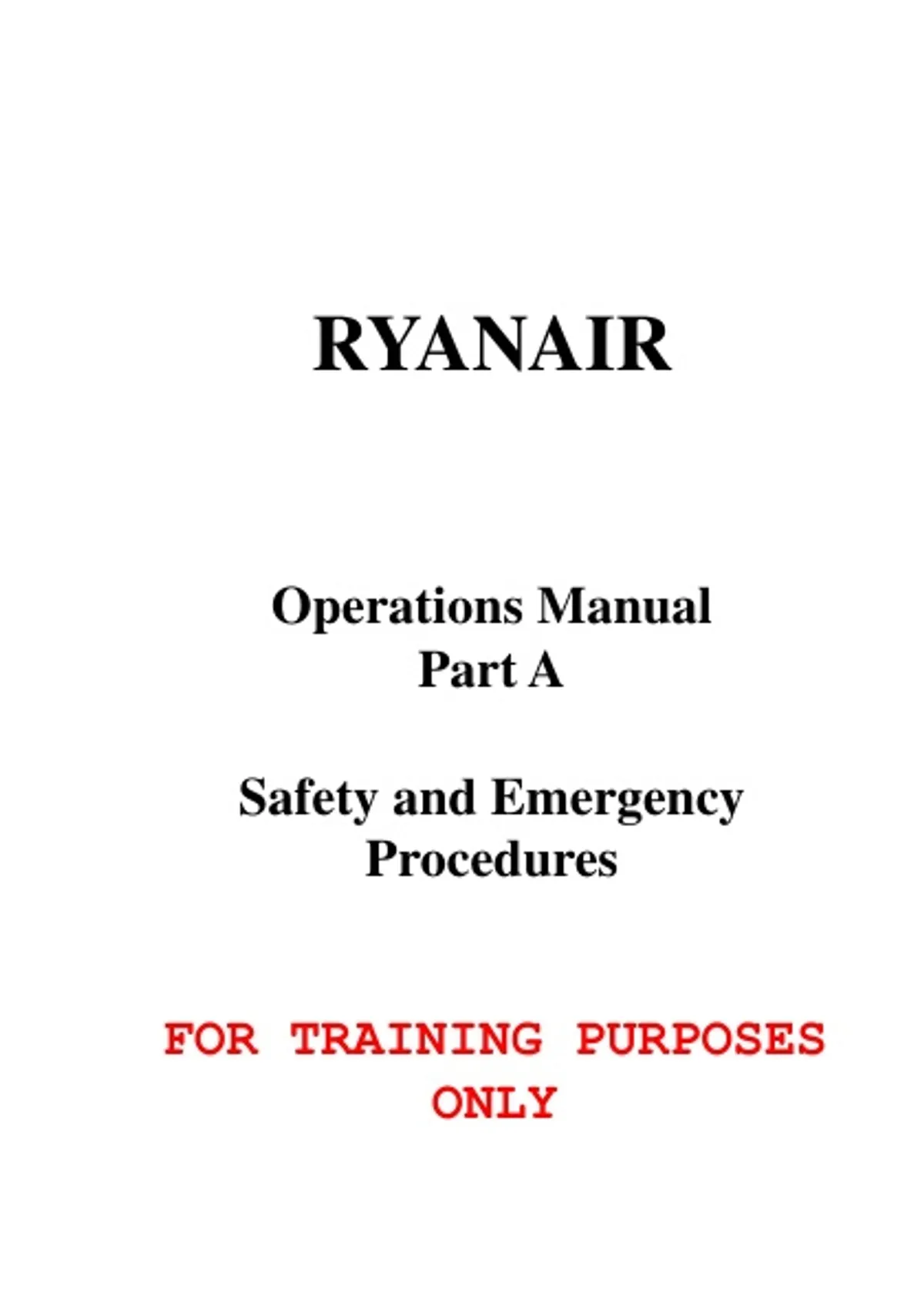 RYANAIR

Operations Manual
Part A

Safety and Emergency
Procedures

FOR TRAINING PURPOSES
ONLY